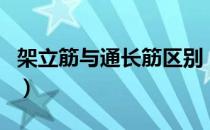 架立筋与通长筋区别
）